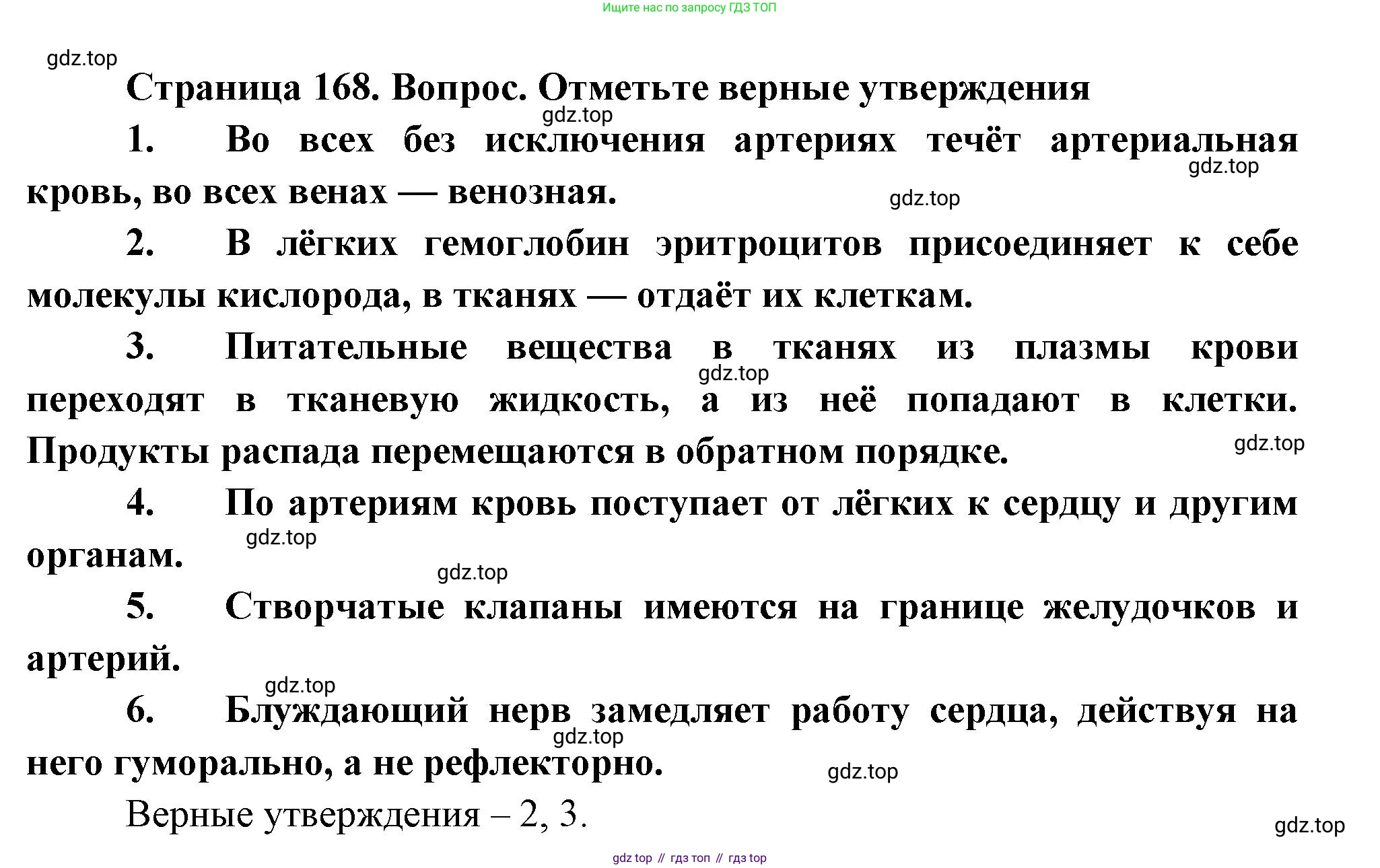 Ищите нас по запросу ГДЗ ТОП

gdz.top

Страница 168. Вопрос. Отметьте верные утверждения

gdz.top

1. Во всех без исключения артериях течёт артериальная кровь, во всех венах — венозная.

gdz.top

gdz.top

2. В лёгких гемоглобин эритроцитов присоединяет к себе молекулы кислорода, в тканях — отдаёт их клеткам.

3. Питательные вещества в тканях из плазмы крови переходят в тканевую жидкость, а из неё попадают в клетки. Продукты распада перемещаются в обратном порядке.

gdz.top

gdz.top

4. По артериям кровь поступает от лёгких к сердцу и другим органам.

gdz.top

gdz.top

5. Створчатые клапаны имеются на границе желудочков и артерий.

gdz.top

6. Блуждающий нерв замедляет работу сердца, действуя на него гуморально, а не рефлекторно.

gdz.top

gdz.top

Верные утверждения – 2, 3.

gdz.top

gdz top // гдз топ // гдз top